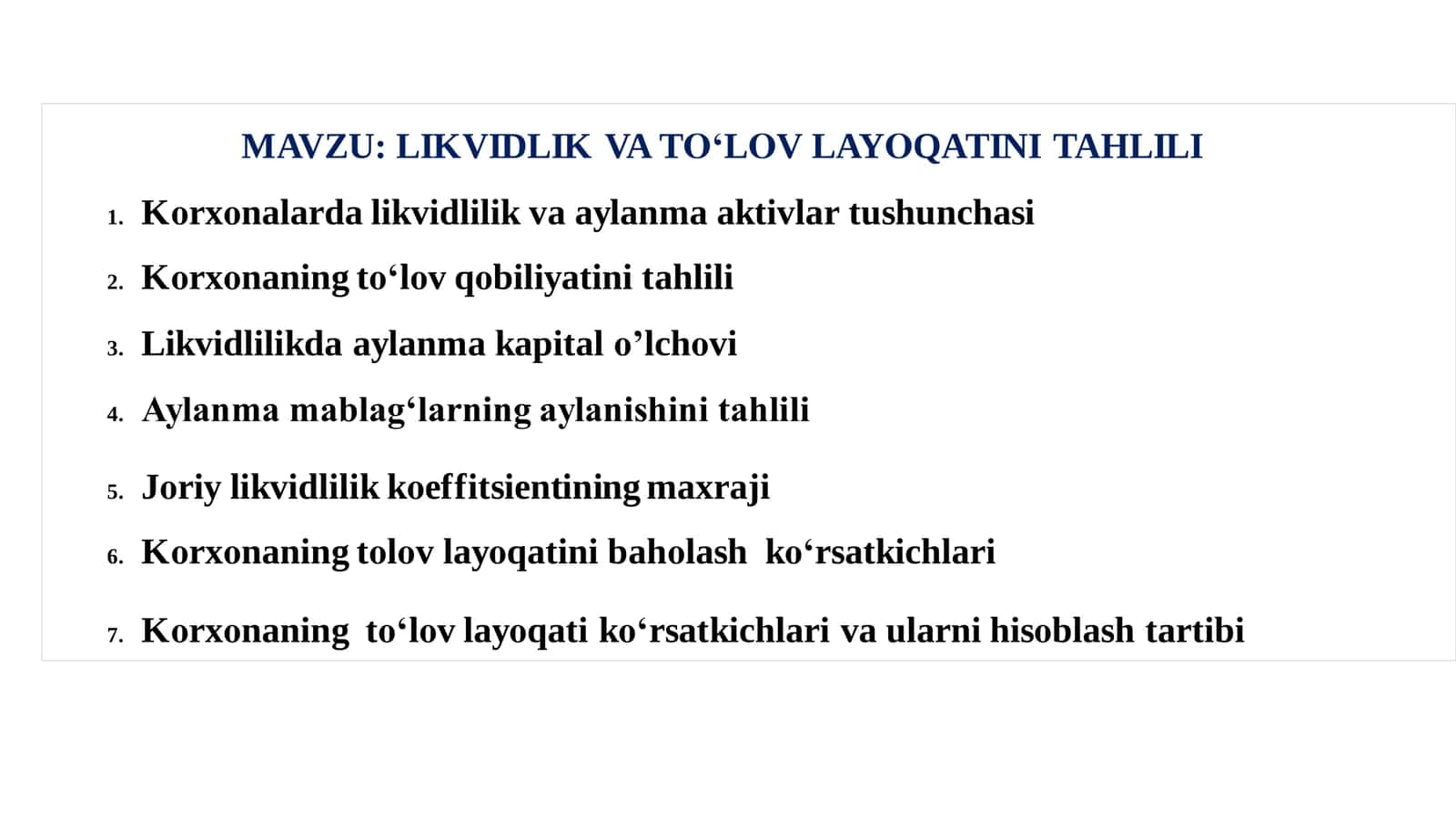 MAVZU: LIKVIDLIK VA TO‘LOV LAYOQATINI TAHLILI

1. Korxonalarda likvidlilik va aylanma aktivlar tushunchasi
2. Korxonaning to‘lov qobiliyatini tahlili
3. Likvidlilikda aylanma kapital o’lchovi
4. Aylanma mablag‘larning aylanishini tahlili
5. Joriy likvidlilik koeffitsientining maxraji
6. Korxonaning tolov layoqatini baholash ko‘rsatkichlari
7. Korxonaning to‘lov layoqati ko‘rsatkichlari va ularni hisoblash tartibi